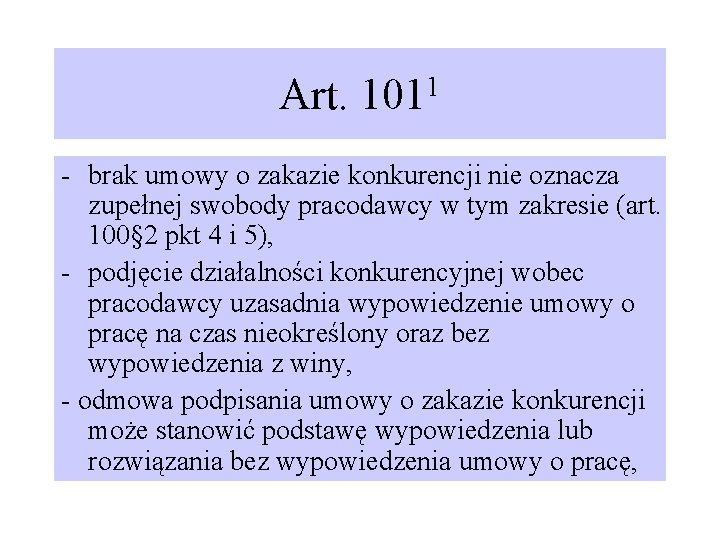 Art. $101^1$

- brak umowy o zakazie konkurencji nie oznacza zupełnej swobody pracodawcy w tym zakresie (art. 100§2 pkt 4 i 5),
- podjęcie działalności konkurencyjnej wobec pracodawcy uzasadnia wypowiedzenie umowy o pracę na czas nieokreślony oraz bez wypowiedzenia z winy,
- odmowa podpisania umowy o zakazie konkurencji może stanowić podstawę wypowiedzenia lub rozwiązania bez wypowiedzenia umowy o pracę,